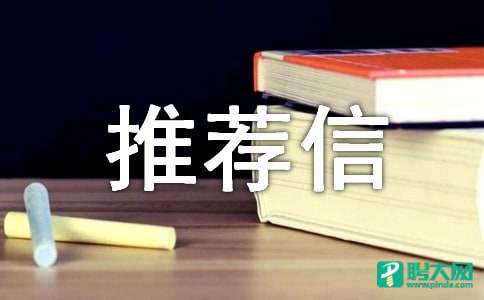 推荐信

聘大网
www.pinda.com